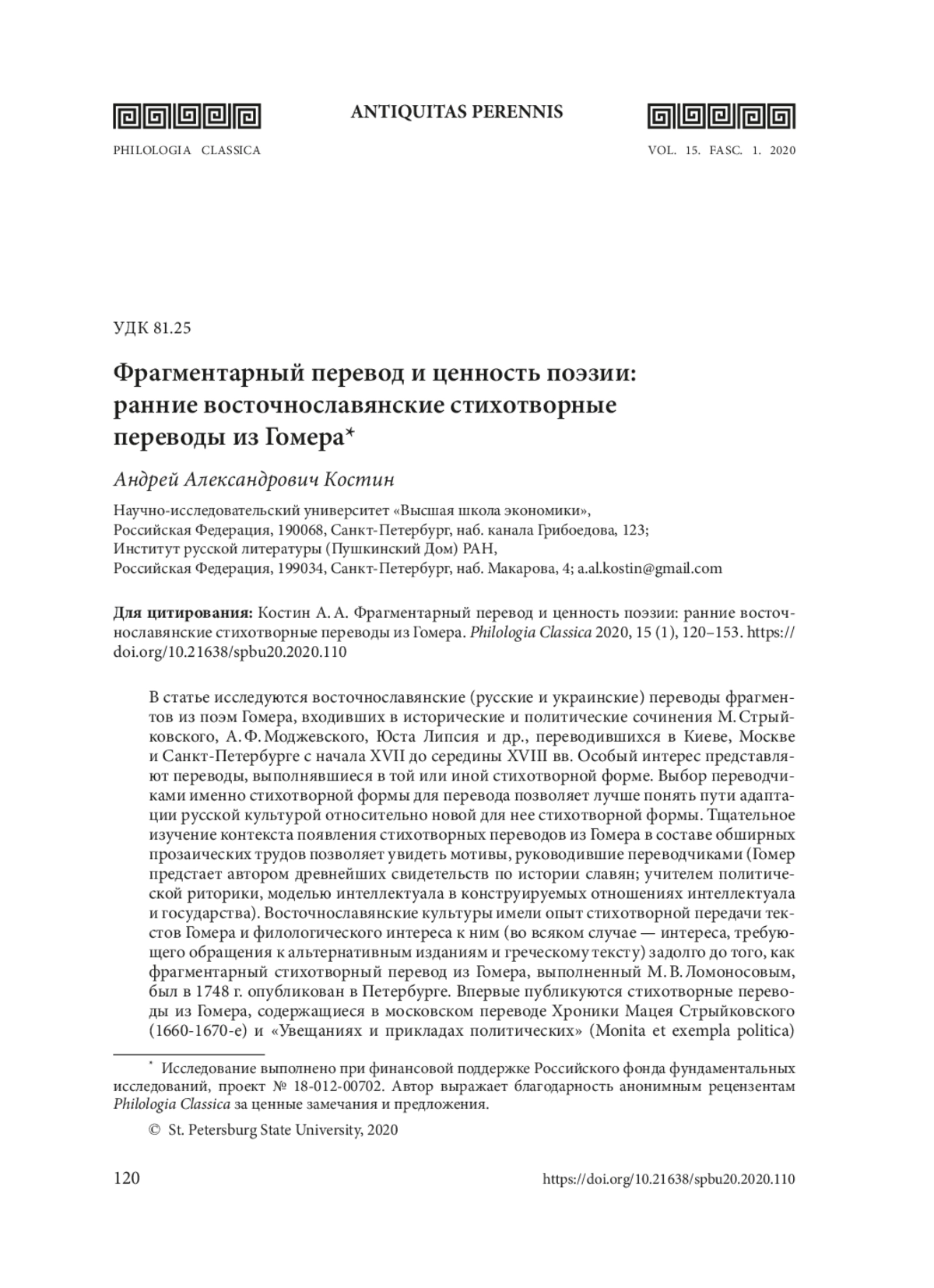 ANTIQUITAS PERENNIS

PHILOLOGIA CLASSICA

VOL. 15. FASC. 1. 2020

УДК 81.25

Фрагментарный перевод и ценность поэзии: ранние восточнославянские стихотворные переводы из Гомера*

Андрей Александрович Костин

Научно-исследовательский университет «Высшая школа экономики», Российская Федерация, 190068, Санкт-Петербург, наб. канала Грибоедова, 123; Институт русской литературы (Пушкинский Дом) РАН, Российская Федерация, 199034, Санкт-Петербург, наб. Макарова, 4; a.al.kostin@gmail.com

Для цитирования: Костин А. А. Фрагментарный перевод и ценность поэзии: ранние восточнославянские стихотворные переводы из Гомера. Philologia Classica 2020, 15 (1), 120–153. https://doi.org/10.21638/spbu20.2020.110

В статье исследуются восточнославянские (русские и украинские) переводы фрагментов из поэм Гомера, входивших в исторические и политические сочинения М. Стрыйковского, А. Ф. Моджевского, Юста Липсия и др., переводившихся в Киеве, Москве и Санкт-Петербурге с начала XVII до середины XVIII вв. Особый интерес представляют переводы, выполнявшиеся в той или иной стихотворной форме. Выбор переводчиками именно стихотворной формы для перевода позволяет лучше понять пути адаптации русской культурой относительно новой для нее стихотворной формы. Тщательное изучение контекста появления стихотворных переводов из Гомера в составе обширных прозаических трудов позволяет увидеть мотивы, руководившие переводчиками (Гомер предстает автором древнейших свидетельств по истории славян; учителем политической риторики, моделью интеллектуала в конструируемых отношениях интеллектуала и государства). Восточнославянские культуры имели опыт стихотворной передачи текстов Гомера и филологического интереса к ним (во всяком случае — интереса, требующего обращения к альтернативным изданиям и греческому тексту) задолго до того, как фрагментарный стихотворный перевод из Гомера, выполненный М. В. Ломоносовым, был в 1748 г. опубликован в Петербурге. Впервые публикуются стихотворные переводы из Гомера, содержащиеся в московском переводе Хроники Мацея Стрыйковского (1660-1670-е) и «Увещаниях и прикладах политических» (Monita et exempla politica)

* Исследование выполнено при финансовой поддержке Российского фонда фундаментальных исследований, проект № 18-012-00702. Автор выражает благодарность анонимным рецензентам Philologia Classica за ценные замечания и предложения.

© St. Petersburg State University, 2020

120

https://doi.org/10.21638/spbu20.2020.110